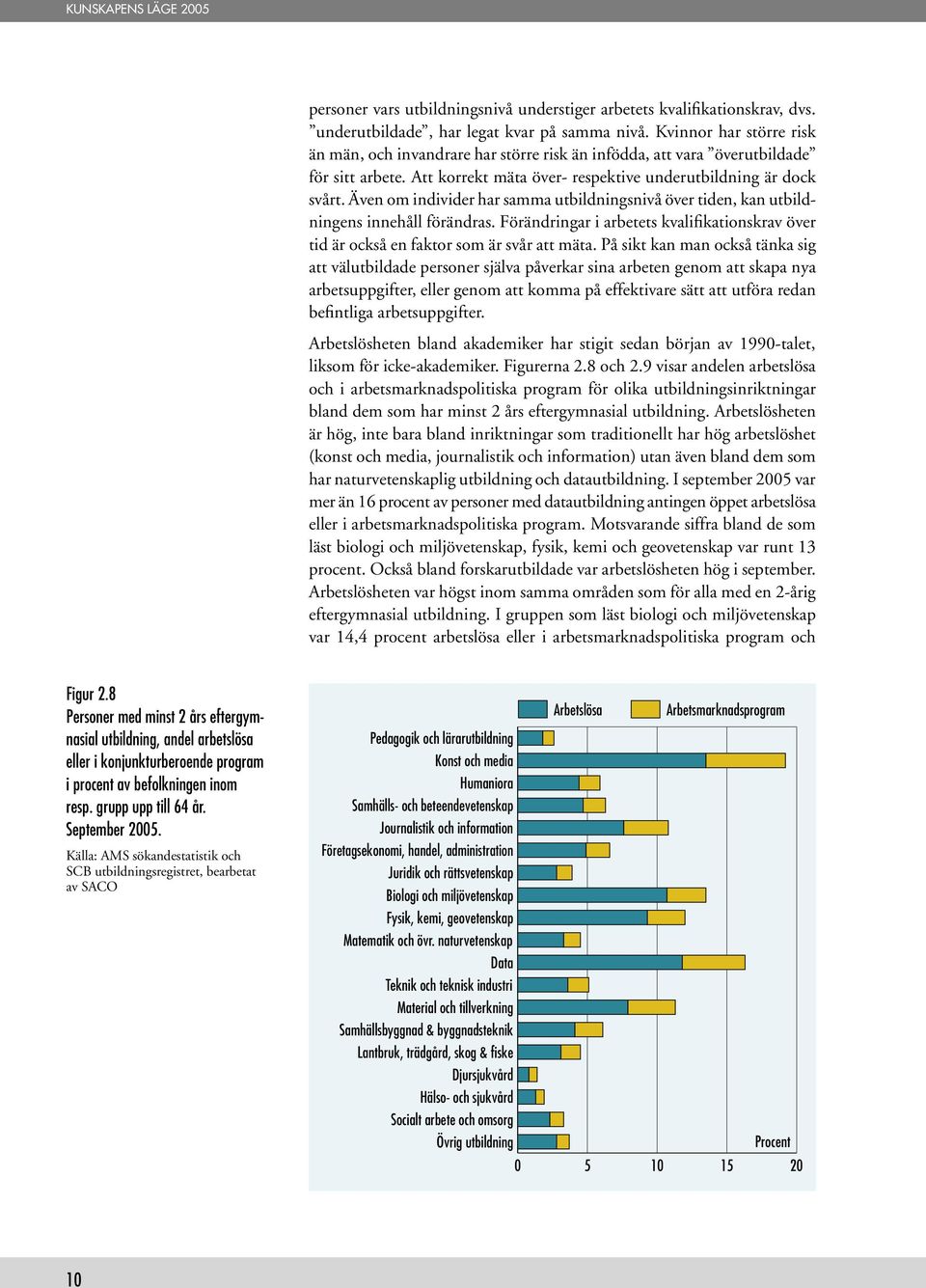 KUNSKAPENS LÄGE 2005

personer vars utbildningsnivå understiger arbetets kvalifikationskrav, dvs. ”underutbildade”, har legat kvar på samma nivå. Kvinnor har större risk än män, och invandrare har större risk än infödda, att vara ”överutbildade” för sitt arbete. Att korrekt mäta över- respektive underutbildning är dock svårt. Även om individer har samma utbildningsnivå över tiden, kan utbildningens innehåll förändras. Förändringar i arbetets kvalifikationskrav över tid är också en faktor som är svår att mäta. På sikt kan man också tänka sig att välutbildade personer själva påverkar sina arbeten genom att skapa nya arbetsuppgifter, eller genom att komma på effektivare sätt att utföra redan befintliga arbetsuppgifter.

Arbetslösheten bland akademiker har stigit sedan början av 1990-talet, liksom för icke-akademiker. Figurerna 2.8 och 2.9 visar andelen arbetslösa och i arbetsmarknadspolitiska program för olika utbildningsinriktningar bland dem som har minst 2 års eftergymnasial utbildning. Arbetslösheten är hög, inte bara bland inriktningar som traditionellt har hög arbetslöshet (konst och media, journalistik och information) utan även bland dem som har naturvetenskaplig utbildning och datautbildning. I september 2005 var mer än 16 procent av personer med datautbildning antingen öppet arbetslösa eller i arbetsmarknadspolitiska program. Motsvarande siffra bland de som läst biologi och miljövetenskap, fysik, kemi och geovetenskap var runt 13 procent. Också bland forskarutbildade var arbetslösheten hög i september. Arbetslösheten var högst inom samma områden som för alla med en 2-årig eftergymnasial utbildning. I gruppen som läst biologi och miljövetenskap var 14,4 procent arbetslösa eller i arbetsmarknadspolitiska program och

Figur 2.8
Personer med minst 2 års eftergymnasial utbildning, andel arbetslösa eller i konjunkturberoende program i procent av befolkningen inom resp. grupp upp till 64 år. September 2005.
Källa: AMS sökandestatistik och SCB utbildningsregistret, bearbetat av SACO

Arbetslösa
Arbetsmarknadsprogram
Pedagogik och lärarutbildning
Konst och media
Humaniora
Samhälls- och beteendevetenskap
Journalistik och information
Företagsekonomi, handel, administration
Juridik och rättsvetenskap
Biologi och miljövetenskap
Fysik, kemi, geovetenskap
Matematik och övr. naturvetenskap
Data
Teknik och teknisk industri
Material och tillverkning
Samhällsbyggnad & byggnadsteknik
Lantbruk, trädgård, skog & fiske
Djursjukvård
Hälso- och sjukvård
Socialt arbete och omsorg
Övrig utbildning
Procent
0 5 10 15 20

10